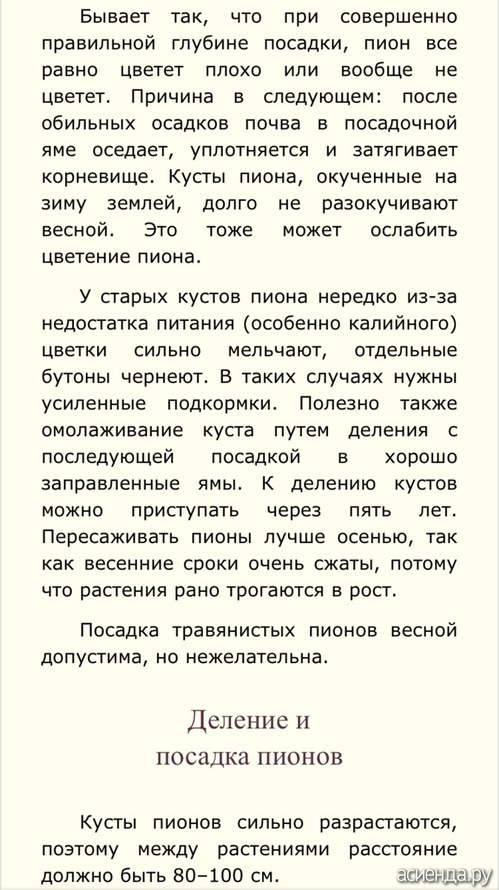 Бывает так, что при совершенно правильной глубине посадки, пион все равно цветет плохо или вообще не цветет. Причина в следующем: после обильных осадков почва в посадочной яме оседает, уплотняется и затягивает корневище. Кусты пиона, окученные на зиму землей, долго не разокучивают весной. Это тоже может ослабить цветение пиона.

У старых кустов пиона нередко из-за недостатка питания (особенно калийного) цветки сильно мельчают, отдельные бутоны чернеют. В таких случаях нужны усиленные подкормки. Полезно также омолаживание куста путем деления с последующей посадкой в хорошо заправленные ямы. К делению кустов можно приступать через пять лет. Пересаживать пионы лучше осенью, так как весенние сроки очень сжаты, потому что растения рано трогаются в рост.

Посадка травянистых пионов весной допустима, но нежелательна.

Деление и посадка пионов

Кусты пионов сильно разрастаются, поэтому между растениями расстояние должно быть 80–100 см.

асиенда.ру